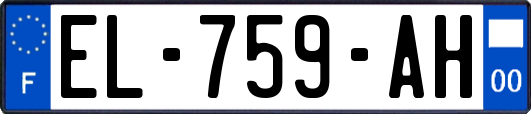 F
EL-759-AH
00